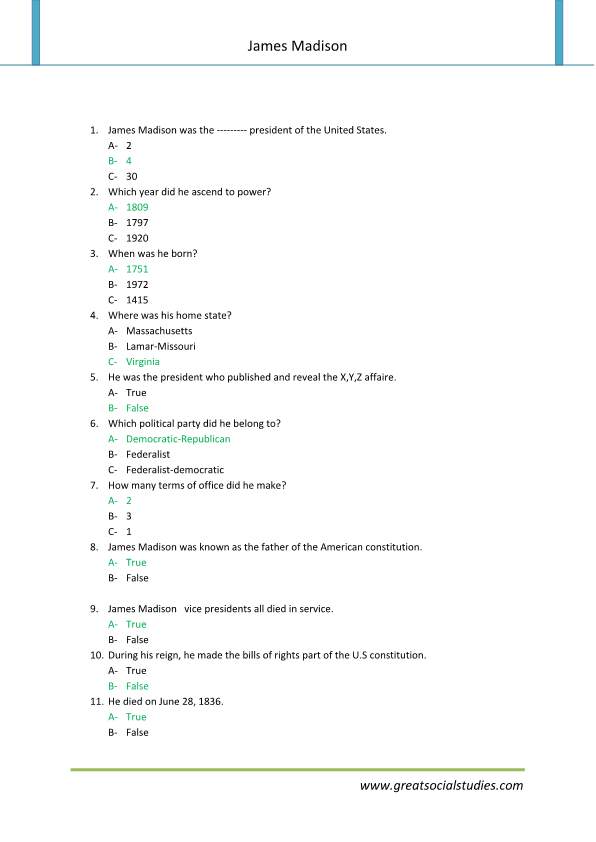 James Madison

1. James Madison was the --------- president of the United States.
A- 2
B- 4
C- 30
2. Which year did he ascend to power?
A- 1809
B- 1797
C- 1920
3. When was he born?
A- 1751
B- 1972
C- 1415
4. Where was his home state?
A- Massachusetts
B- Lamar-Missouri
C- Virginia
5. He was the president who published and reveal the X,Y,Z affaire.
A- True
B- False
6. Which political party did he belong to?
A- Democratic-Republican
B- Federalist
C- Federalist-democratic
7. How many terms of office did he make?
A- 2
B- 3
C- 1
8. James Madison was known as the father of the American constitution.
A- True
B- False

9. James Madison vice presidents all died in service.
A- True
B- False
10. During his reign, he made the bills of rights part of the U.S constitution.
A- True
B- False
11. He died on June 28, 1836.
A- True
B- False

www.greatsocialstudies.com